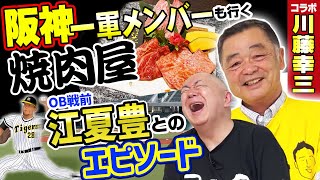 阪神一軍メンバーも行く
焼肉屋

コラボ
川藤幸三

OB戦前
江夏豊との
エピソード

Tigers
28